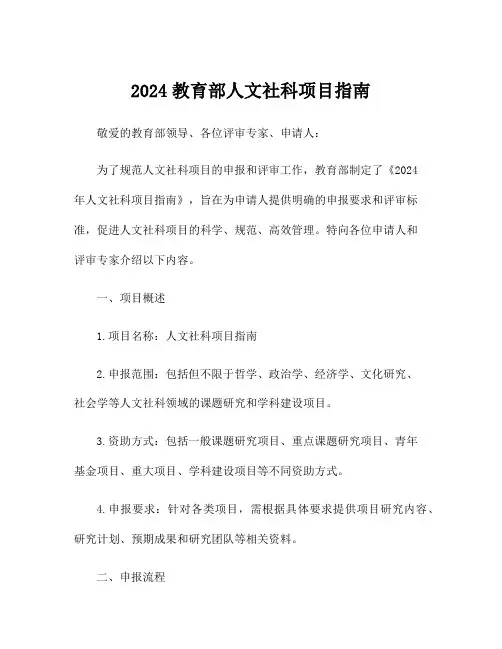 2024 教育部人文社科项目指南

敬爱的教育部领导、各位评审专家、申请人：

为了规范人文社科项目的申报和评审工作，教育部制定了《2024年人文社科项目指南》，旨在为申请人提供明确的申报要求和评审标准，促进人文社科项目的科学、规范、高效管理。特向各位申请人和评审专家介绍以下内容。

一、项目概述

1.项目名称：人文社科项目指南

2.申报范围：包括但不限于哲学、政治学、经济学、文化研究、社会学等人文社科领域的课题研究和学科建设项目。

3.资助方式：包括一般课题研究项目、重点课题研究项目、青年基金项目、重大项目、学科建设项目等不同资助方式。

4.申报要求：针对各类项目，需根据具体要求提供项目研究内容、研究计划、预期成果和研究团队等相关资料。

二、申报流程